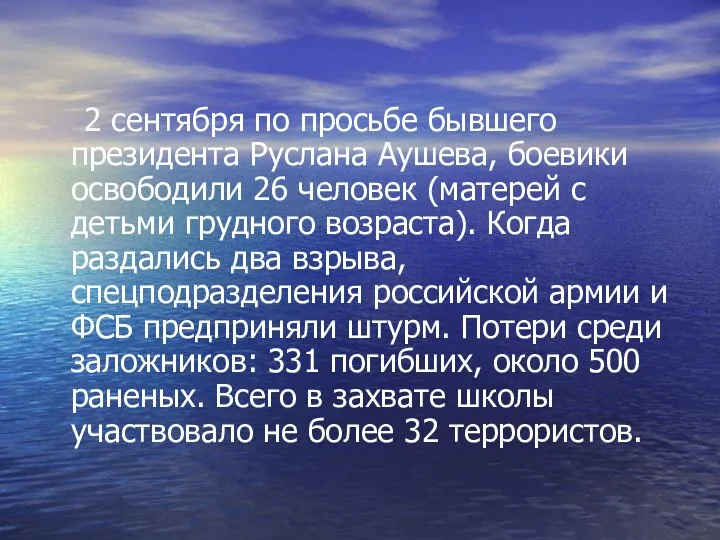 2 сентября по просьбе бывшего президента Руслана Аушева, боевики освободили 26 человек (матерей с детьми грудного возраста). Когда раздались два взрыва, спецподразделения российской армии и ФСБ предприняли штурм. Потери среди заложников: 331 погибших, около 500 раненых. Всего в захвате школы участвовало не более 32 террористов.